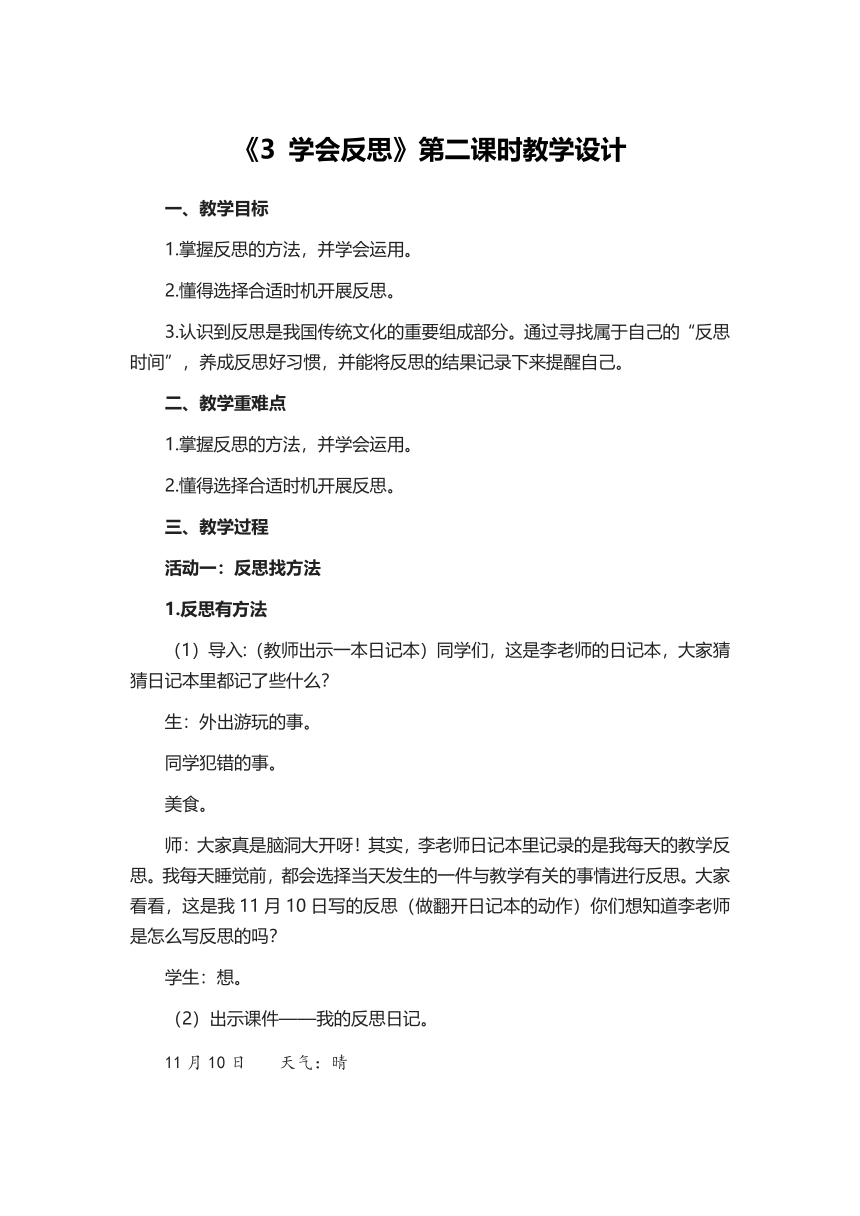 《3 学会反思》第二课时教学设计

一、教学目标

1.掌握反思的方法，并学会运用。

2.懂得选择合适时机开展反思。

3.认识到反思是我国传统文化的重要组成部分。通过寻找属于自己的“反思时间”，养成反思好习惯，并能将反思的结果记录下来提醒自己。

二、教学重难点

1.掌握反思的方法，并学会运用。

2.懂得选择合适时机开展反思。

三、教学过程

活动一：反思找方法

1.反思有方法

（1）导入:（教师出示一本日记本）同学们，这是李老师的日记本，大家猜猜日记本里都记了些什么？

生：外出游玩的事。

同学犯错的事。

美食。

师：大家真是脑洞大开呀！其实，李老师日记本里记录的是我每天的教学反思。我每天睡觉前，都会选择当天发生的一件与教学有关的事情进行反思。大家看看，这是我 11 月 10 日写的反思（做翻开日记本的动作）你们想知道李老师是怎么写反思的吗？

学生：想。

（2）出示课件——我的反思日记。

11 月 10 日　　天气：晴